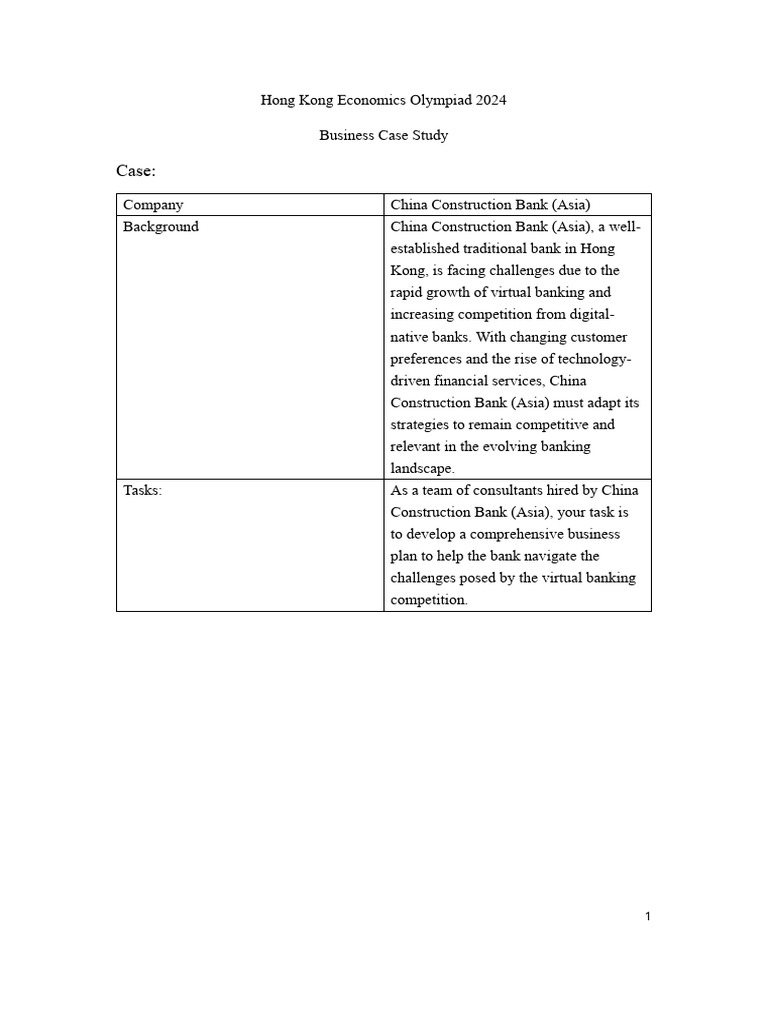 Hong Kong Economics Olympiad 2024

Business Case Study

Case:

| Company | China Construction Bank (Asia) |
|---|---|
| Background | China Construction Bank (Asia), a well-established traditional bank in Hong Kong, is facing challenges due to the rapid growth of virtual banking and increasing competition from digital-native banks. With changing customer preferences and the rise of technology-driven financial services, China Construction Bank (Asia) must adapt its strategies to remain competitive and relevant in the evolving banking landscape. |
| Tasks: | As a team of consultants hired by China Construction Bank (Asia), your task is to develop a comprehensive business plan to help the bank navigate the challenges posed by the virtual banking competition. |

1